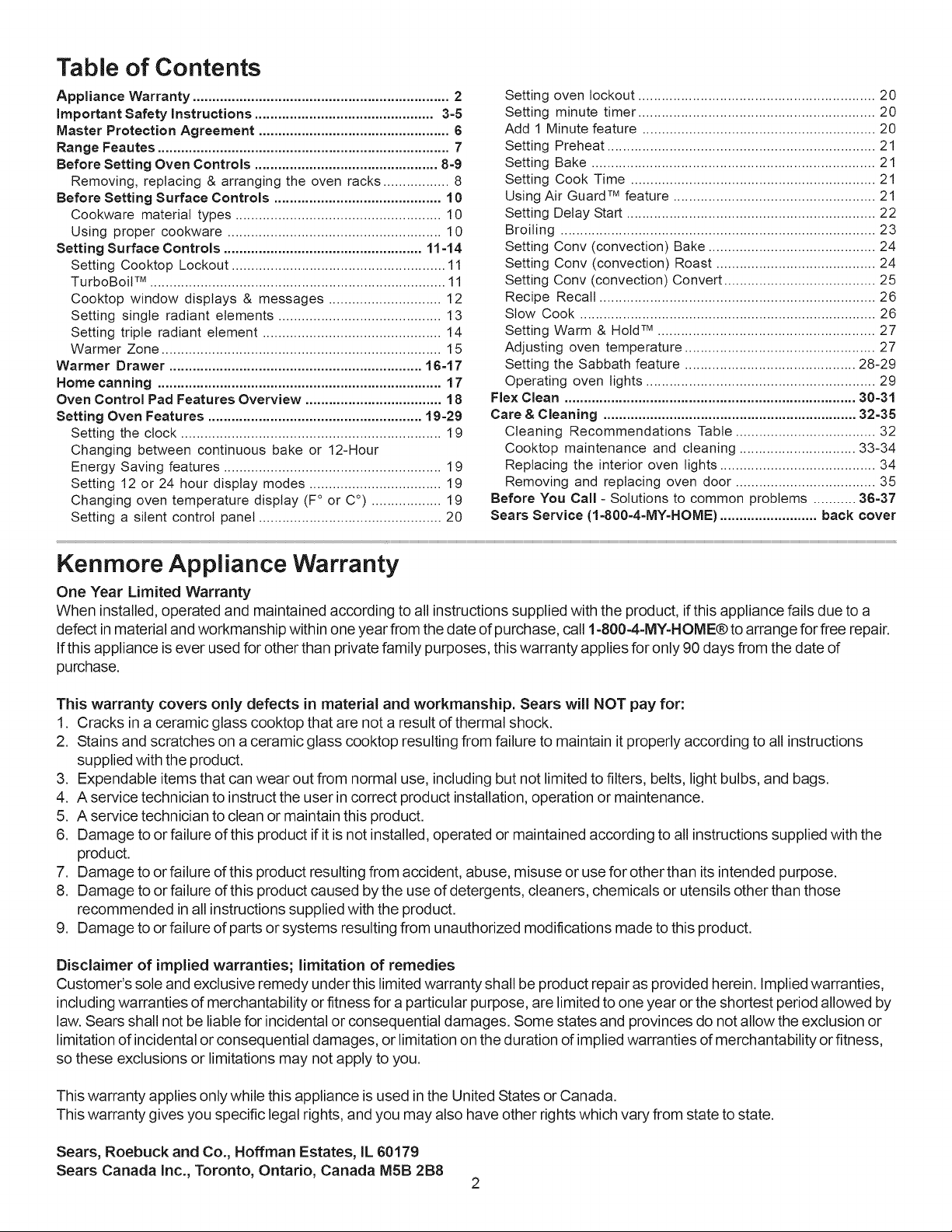 Table of Contents

Appliance Warranty 2
Important Safety Instructions 3-5
Master Protection Agreement 6
Range Feautes 7
Before Setting Oven Controls 8-9
Removing, replacing & arranging the oven racks 8
Before Setting Surface Controls 10
Cookware material types 10
Using proper cookware 10
Setting Surface Controls 11-14
Setting Cooktop Lockout 11
TurboBoil™ 11
Cooktop window displays & messages 12
Setting single radiant elements 13
Setting triple radiant element 14
Warmer Zone 15
Warmer Drawer 16-17
Home canning 17
Oven Control Pad Features Overview 18
Setting Oven Features 19-29
Setting the clock 19
Changing between continuous bake or 12-Hour
Energy Saving features 19
Setting 12 or 24 hour display modes 19
Changing oven temperature display (F° or C°) 19
Setting a silent control panel 20

Setting oven lockout 20
Setting minute timer 20
Add 1 Minute feature 20
Setting Preheat 21
Setting Bake 21
Setting Cook Time 21
Using Air Guard™ feature 21
Setting Delay Start 22
Broiling 23
Setting Conv (convection) Bake 24
Setting Conv (convection) Roast 24
Setting Conv (convection) Convert 25
Recipe Recall 26
Slow Cook 26
Setting Warm & Hold™ 27
Adjusting oven temperature 27
Setting the Sabbath feature 28-29
Operating oven lights 29
Flex Clean 30-31
Care & Cleaning 32-35
Cleaning Recommendations Table 32
Cooktop maintenance and cleaning 33-34
Replacing the interior oven lights 34
Removing and replacing oven door 35
Before You Call - Solutions to common problems 36-37
Sears Service (1-800-4-MY-HOME) back cover

Kenmore Appliance Warranty

One Year Limited Warranty

When installed, operated and maintained according to all instructions supplied with the product, if this appliance fails due to a defect in material and workmanship within one year from the date of purchase, call 1-800-4-MY-HOME® to arrange for free repair. If this appliance is ever used for other than private family purposes, this warranty applies for only 90 days from the date of purchase.

This warranty covers only defects in material and workmanship. Sears will NOT pay for:
1. Cracks in a ceramic glass cooktop that are not a result of thermal shock.
2. Stains and scratches on a ceramic glass cooktop resulting from failure to maintain it properly according to all instructions supplied with the product.
3. Expendable items that can wear out from normal use, including but not limited to filters, belts, light bulbs, and bags.
4. A service technician to instruct the user in correct product installation, operation or maintenance.
5. A service technician to clean or maintain this product.
6. Damage to or failure of this product if it is not installed, operated or maintained according to all instructions supplied with the product.
7. Damage to or failure of this product resulting from accident, abuse, misuse or use for other than its intended purpose.
8. Damage to or failure of this product caused by the use of detergents, cleaners, chemicals or utensils other than those recommended in all instructions supplied with the product.
9. Damage to or failure of parts or systems resulting from unauthorized modifications made to this product.

Disclaimer of implied warranties; limitation of remedies

Customer's sole and exclusive remedy under this limited warranty shall be product repair as provided herein. Implied warranties, including warranties of merchantability or fitness for a particular purpose, are limited to one year or the shortest period allowed by law. Sears shall not be liable for incidental or consequential damages. Some states and provinces do not allow the exclusion or limitation of incidental or consequential damages, or limitation on the duration of implied warranties of merchantability or fitness, so these exclusions or limitations may not apply to you.

This warranty applies only while this appliance is used in the United States or Canada.
This warranty gives you specific legal rights, and you may also have other rights which vary from state to state.

Sears, Roebuck and Co., Hoffman Estates, IL 60179
Sears Canada Inc., Toronto, Ontario, Canada M5B 2B8

2